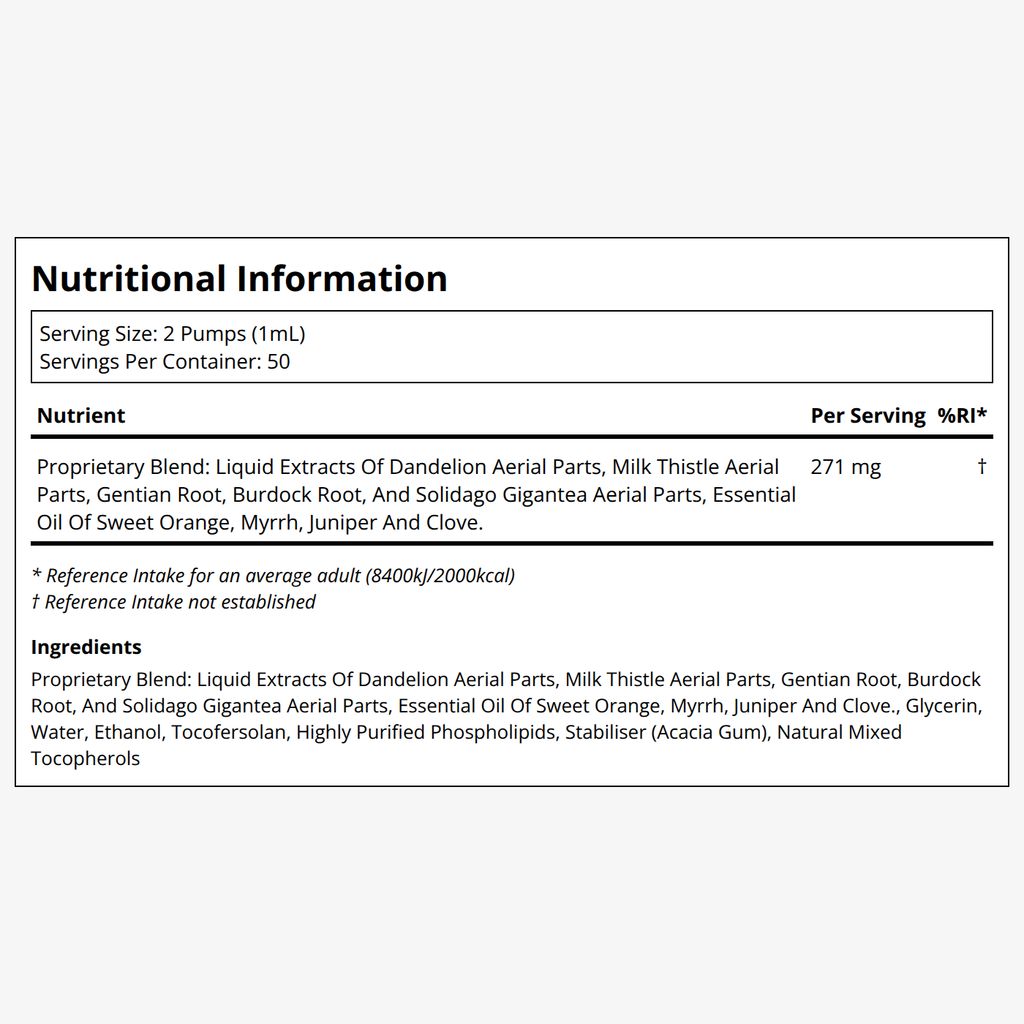 Nutritional Information

Serving Size: 2 Pumps (1mL)
Servings Per Container: 50

| Nutrient | Per Serving | %RI* |
|---|---|---|
| Proprietary Blend: Liquid Extracts Of Dandelion Aerial Parts, Milk Thistle Aerial Parts, Gentian Root, Burdock Root, And Solidago Gigantea Aerial Parts, Essential Oil Of Sweet Orange, Myrrh, Juniper And Clove. | 271 mg | † |

* Reference Intake for an average adult (8400kJ/2000kcal)
† Reference Intake not established

Ingredients
Proprietary Blend: Liquid Extracts Of Dandelion Aerial Parts, Milk Thistle Aerial Parts, Gentian Root, Burdock Root, And Solidago Gigantea Aerial Parts, Essential Oil Of Sweet Orange, Myrrh, Juniper And Clove., Glycerin, Water, Ethanol, Tocofersolan, Highly Purified Phospholipids, Stabiliser (Acacia Gum), Natural Mixed Tocopherols